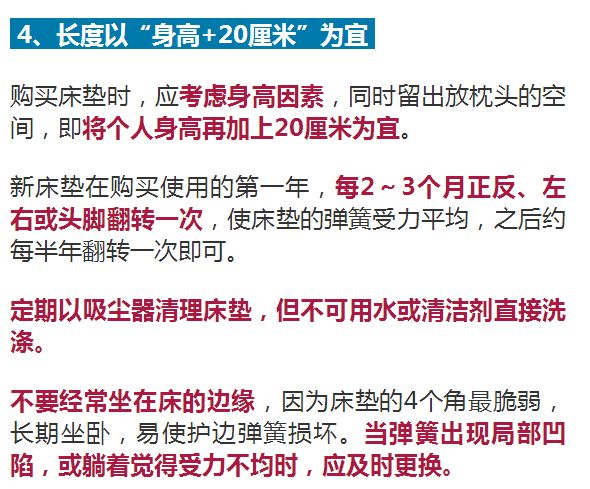 4、长度以“身高+20厘米”为宜

购买床垫时，应考虑身高因素，同时留出放枕头的空间，即将个人身高再加上20厘米为宜。

新床垫在购买使用的第一年，每2～3个月正反、左右或头脚翻转一次，使床垫的弹簧受力平均，之后约每半年翻转一次即可。

定期以吸尘器清理床垫，但不可用水或清洁剂直接洗涤。

不要经常坐在床的边缘，因为床垫的4个角最脆弱，长期坐卧，易使护边弹簧损坏。当弹簧出现局部凹陷，或躺着觉得受力不均时，应及时更换。